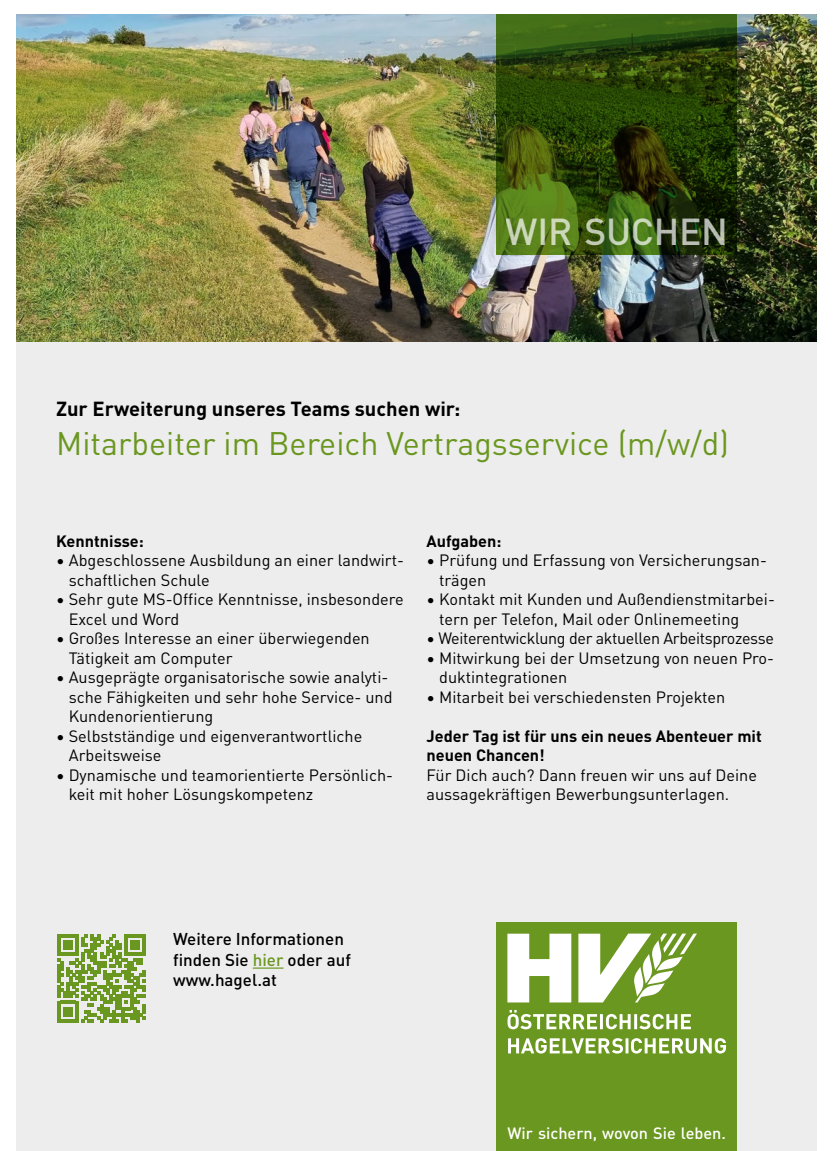 WIR SUCHEN

Zur Erweiterung unseres Teams suchen wir:
Mitarbeiter im Bereich Vertragsservice (m/w/d)

Kenntnisse:
• Abgeschlossene Ausbildung an einer landwirtschaftlichen Schule
• Sehr gute MS-Office Kenntnisse, insbesondere Excel und Word
• Großes Interesse an einer überwiegenden Tätigkeit am Computer
• Ausgeprägte organisatorische sowie analytische Fähigkeiten und sehr hohe Service- und Kundenorientierung
• Selbstständige und eigenverantwortliche Arbeitsweise
• Dynamische und teamorientierte Persönlichkeit mit hoher Lösungskompetenz

Aufgaben:
• Prüfung und Erfassung von Versicherungsanträgen
• Kontakt mit Kunden und Außendienstmitarbeitern per Telefon, Mail oder Onlinemeeting
• Weiterentwicklung der aktuellen Arbeitsprozesse
• Mitwirkung bei der Umsetzung von neuen Produktintegrationen
• Mitarbeit bei verschiedensten Projekten

Jeder Tag ist für uns ein neues Abenteuer mit neuen Chancen!
Für Dich auch? Dann freuen wir uns auf Deine aussagekräftigen Bewerbungsunterlagen.

Weitere Informationen finden Sie hier oder auf www.hagel.at

HV
ÖSTERREICHISCHE HAGELVERSICHERUNG

Wir sichern, wovon Sie leben.